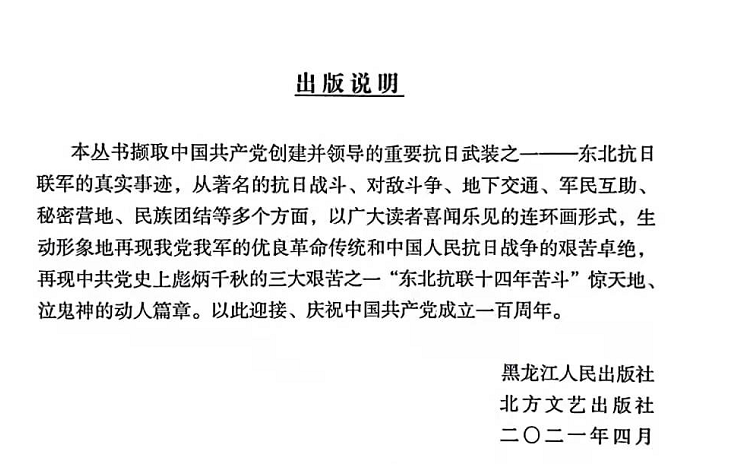 出版说明

本丛书撷取中国共产党创建并领导的重要抗日武装之一——东北抗日联军的真实事迹，从著名的抗日战斗、对敌斗争、地下交通、军民互助、秘密营地、民族团结等多个方面，以广大读者喜闻乐见的连环画形式，生动形象地再现我党我军的优良革命传统和中国人民抗日战争的艰苦卓绝，再现中共党史上彪炳千秋的三大艰苦之一“东北抗联十四年苦斗”惊天地、泣鬼神的动人篇章。以此迎接、庆祝中国共产党成立一百周年。

黑龙江人民出版社
北方文艺出版社
二〇二一年四月